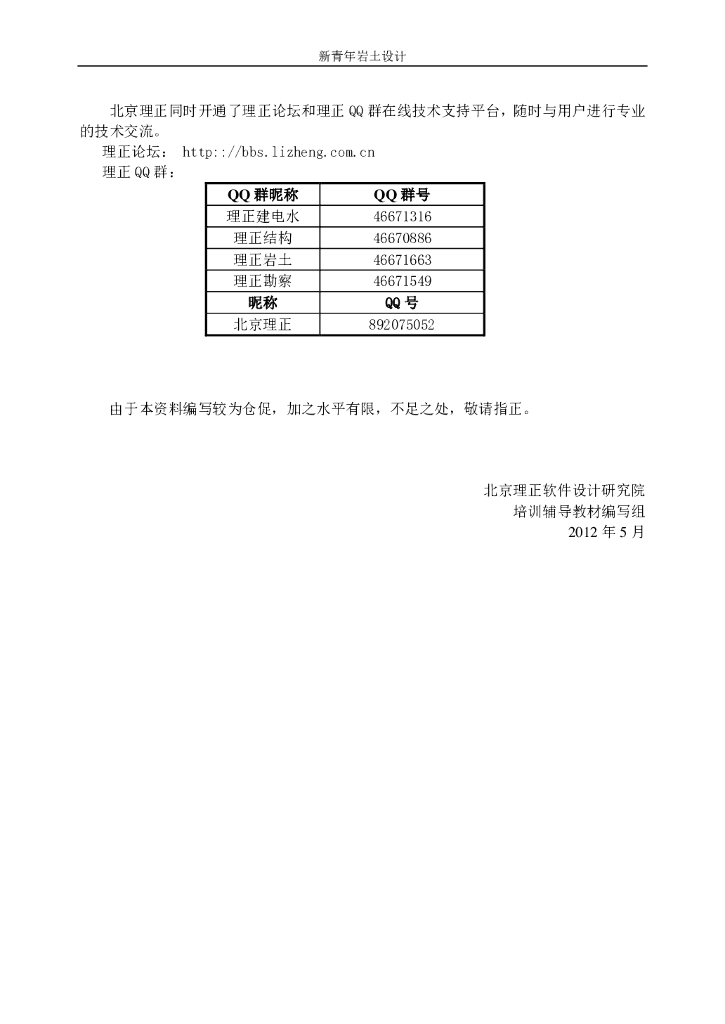 新青年岩土设计

北京理正同时开通了理正论坛和理正 QQ 群在线技术支持平台，随时与用户进行专业的技术交流。

理正论坛： http://bbs.lizheng.com.cn

理正 QQ 群：

| QQ 群昵称 | QQ 群号 |
|---|---|
| 理正建电水 | 46671316 |
| 理正结构 | 46670886 |
| 理正岩土 | 46671663 |
| 理正勘察 | 46671549 |
| 昵称 | QQ 号 |
| 北京理正 | 892075052 |

由于本资料编写较为仓促，加之水平有限，不足之处，敬请指正。

北京理正软件设计研究院
培训辅导教材编写组
2012 年 5 月